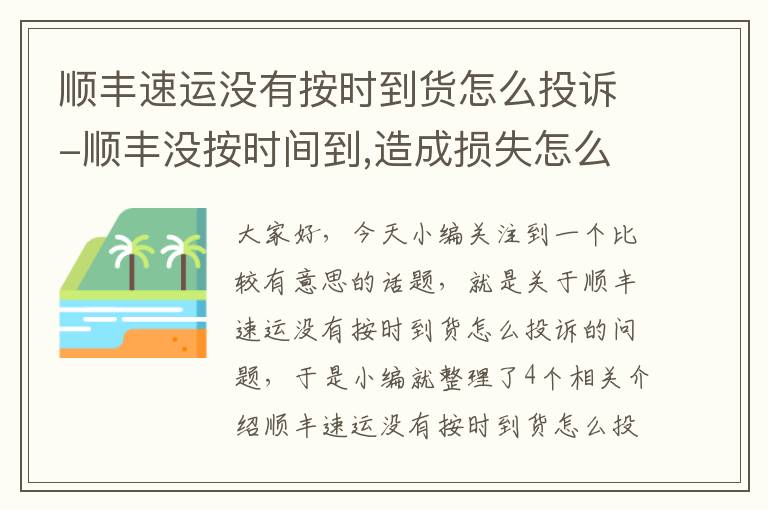 顺丰速运没有按时到货怎么投诉-顺丰没按时间到,造成损失怎么

大家好，今天小编关注到一个比较有意思的话题，就是关于顺丰速运没有按时到货怎么投诉的问题，于是小编就整理了4个相关介绍顺丰速运没有按时到货怎么投